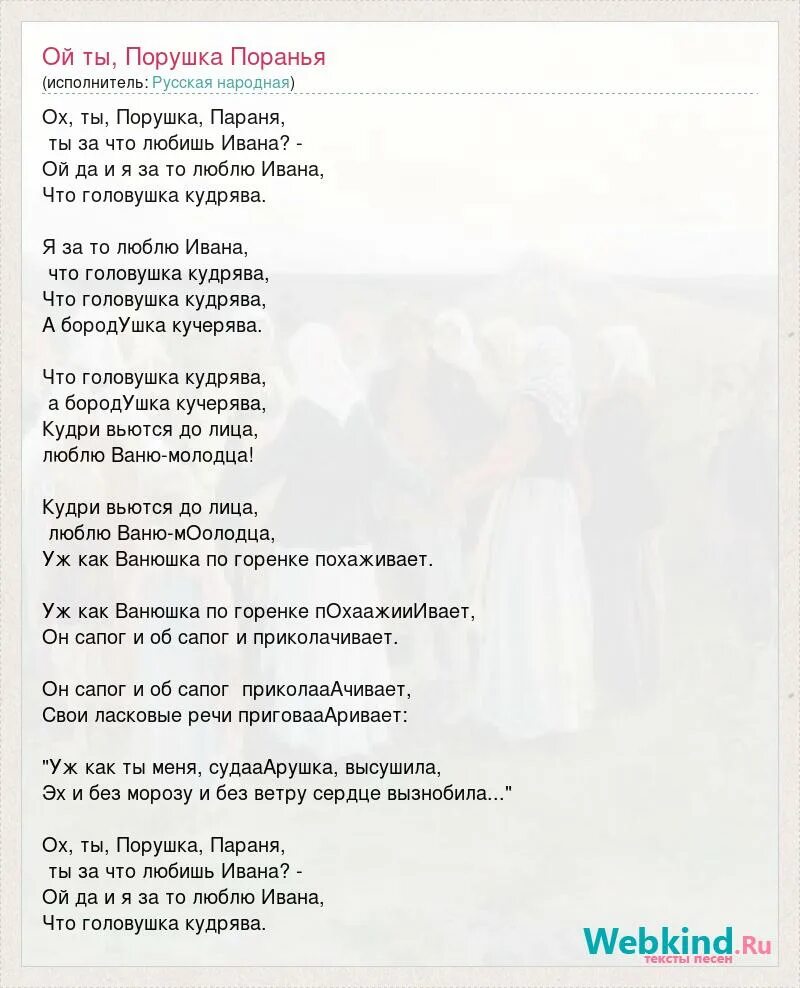 Ой ты, Порушка Поранья
(исполнитель: Русская народная)

Ох, ты, Порушка, Параня,
ты за что любишь Ивана? -
Ой да и я за то люблю Ивана,
Что головушка кудрява.

Я за то люблю Ивана,
что головушка кудрява,
Что головушка кудрява,
А бородУшка кучерява.

Что головушка кудрява,
а бородУшка кучерява,
Кудри вьются до лица,
люблю Ваню-молодца!

Кудри вьются до лица,
люблю Ваню-мОолодца,
Уж как Ванюшка по горенке похаживает.

Уж как Ванюшка по горенке пОхаажииИвает,
Он сапог и об сапог и приколачивает.

Он сапог и об сапог приколааАчивает,
Свои ласковые речи приговааАривает:

"Уж как ты меня, судааАрушка, высушила,
Эх и без морозу и без ветру сердце вызнобила..."

Ох, ты, Порушка, Параня,
ты за что любишь Ивана? -
Ой да и я за то люблю Ивана,
Что головушка кудрява.

Webkind.Ru
тексты песен